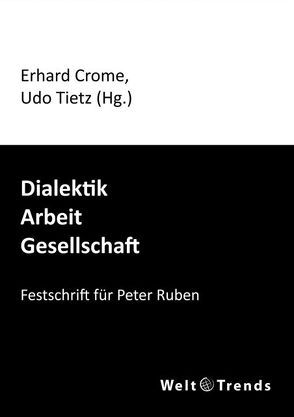 Erhard Crome,
Udo Tietz (Hg.)

Dialektik
Arbeit
Gesellschaft

Festschrift für Peter Ruben

Welt Trends